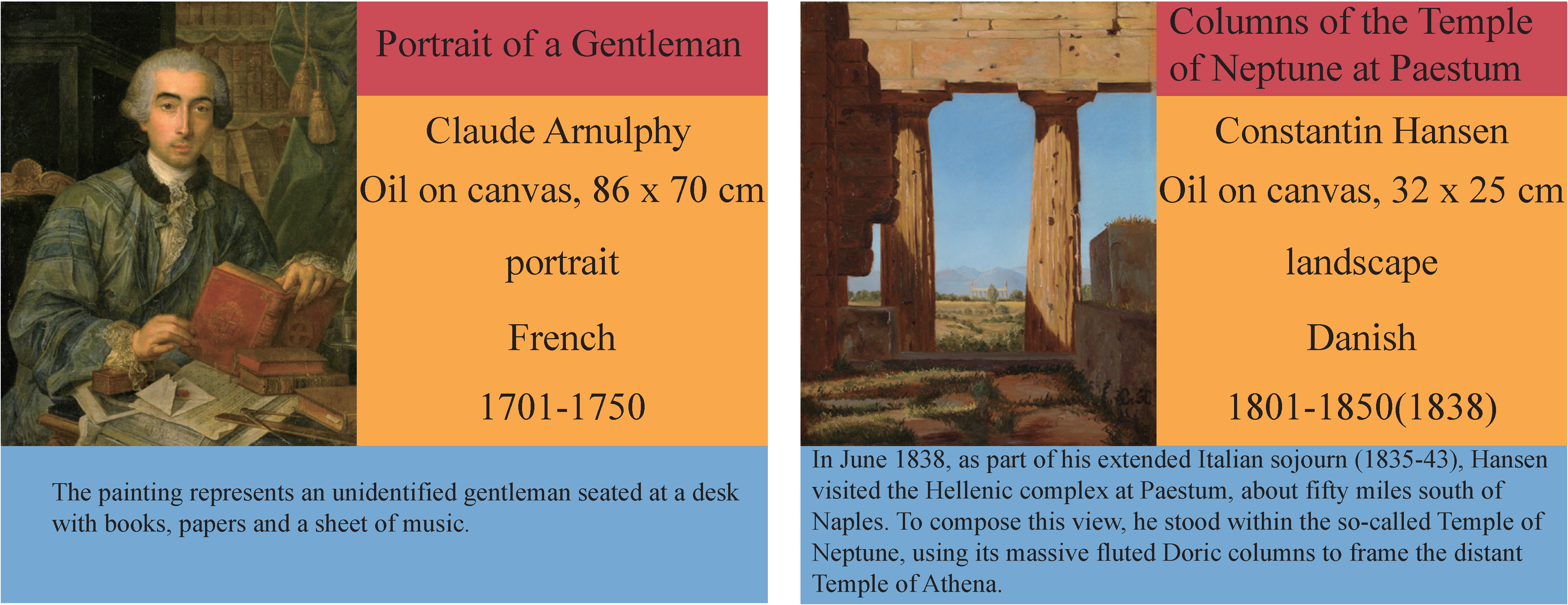 Portrait of a Gentleman

Claude Arnulphy

Oil on canvas, 86 x 70 cm

portrait

French

1701-1750

The painting represents an unidentified gentleman seated at a desk with books, papers and a sheet of music.

Columns of the Temple of Neptune at Paestum

Constantin Hansen

Oil on canvas, 32 x 25 cm

landscape

Danish

1801-1850(1838)

In June 1838, as part of his extended Italian sojourn (1835-43), Hansen visited the Hellenic complex at Paestum, about fifty miles south of Naples. To compose this view, he stood within the so-called Temple of Neptune, using its massive fluted Doric columns to frame the distant Temple of Athena.